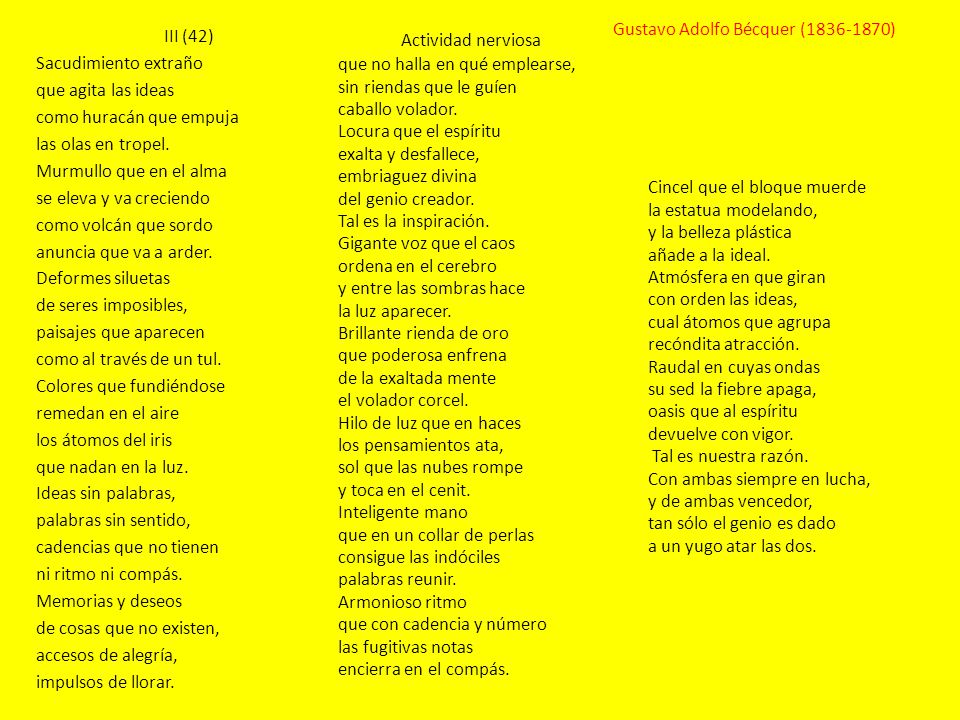 III (42)

Sacudimiento extraño
que agita las ideas
como huracán que empuja
las olas en tropel.
Murmullo que en el alma
se eleva y va creciendo
como volcán que sordo
anuncia que va a arder.
Deformes siluetas
de seres imposibles,
paisajes que aparecen
como al través de un tul.
Colores que fundiéndose
remedan en el aire
los átomos del iris
que nadan en la luz.
Ideas sin palabras,
palabras sin sentido,
cadencias que no tienen
ni ritmo ni compás.
Memorias y deseos
de cosas que no existen,
accesos de alegría,
impulsos de llorar.

Actividad nerviosa
que no halla en qué emplearse,
sin riendas que le guíen
caballo volador.
Locura que el espíritu
exalta y desfallece,
embriaguez divina
del genio creador.
Tal es la inspiración.
Gigante voz que el caos
ordena en el cerebro
y entre las sombras hace
la luz aparecer.
Brillante rienda de oro
que poderosa enfrena
de la exaltada mente
el volador corcel.
Hilo de luz que en haces
los pensamientos ata,
sol que las nubes rompe
y toca en el cenit.
Inteligente mano
que en un collar de perlas
consigue las indóciles
palabras reunir.
Armonioso ritmo
que con cadencia y número
las fugitivas notas
encierra en el compás.

Gustavo Adolfo Bécquer (1836-1870)

Cincel que el bloque muerde
la estatua modelando,
y la belleza plástica
añade a la ideal.
Atmósfera en que giran
con orden las ideas,
cual átomos que agrupa
recóndita atracción.
Raudal en cuyas ondas
su sed la fiebre apaga,
oasis que al espíritu
devuelve con vigor.
Tal es nuestra razón.
Con ambas siempre en lucha,
y de ambas vencedor,
tan sólo el genio es dado
a un yugo atar las dos.